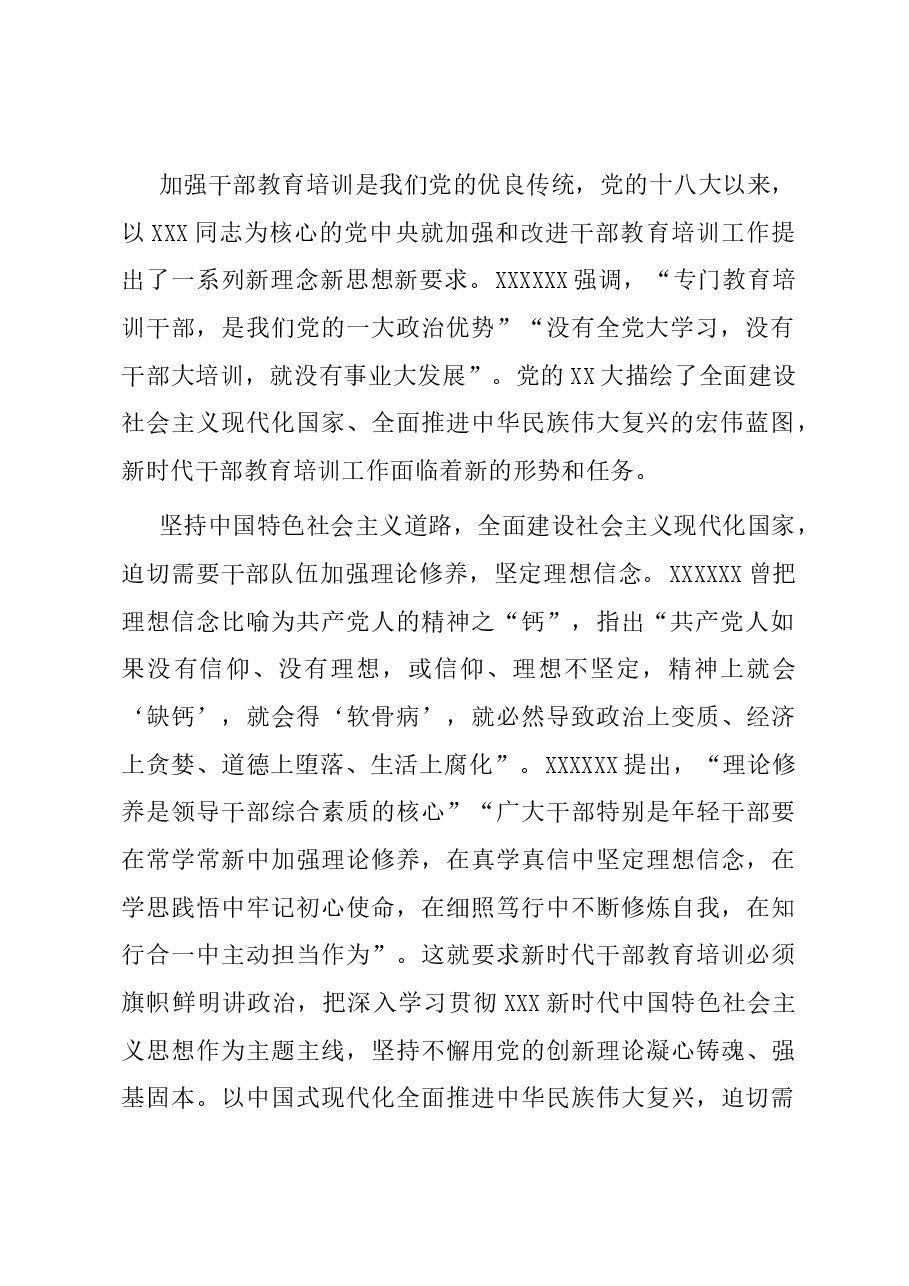 加强干部教育培训是我们党的优良传统，党的十八大以来，以XXX同志为核心的党中央就加强和改进干部教育培训工作提出了一系列新理念新思想新要求。XXXXXX强调，“专门教育培训干部，是我们党的一大政治优势”“没有全党大学习，没有干部大培训，就没有事业大发展”。党的XX大描绘了全面建设社会主义现代化国家、全面推进中华民族伟大复兴的宏伟蓝图，新时代干部教育培训工作面临着新的形势和任务。

坚持中国特色社会主义道路，全面建设社会主义现代化国家，迫切需要干部队伍加强理论修养，坚定理想信念。XXXXXX曾把理想信念比喻为共产党人的精神之“钙”，指出“共产党人如果没有信仰、没有理想，或信仰、理想不坚定，精神上就会‘缺钙’，就会得‘软骨病’，就必然导致政治上变质、经济上贪婪、道德上堕落、生活上腐化”。XXXXXX提出，“理论修养是领导干部综合素质的核心”“广大干部特别是年轻干部要在常学常新中加强理论修养，在真学真信中坚定理想信念，在学思践悟中牢记初心使命，在细照笃行中不断修炼自我，在知行合一中主动担当作为”。这就要求新时代干部教育培训必须旗帜鲜明讲政治，把深入学习贯彻XXX新时代中国特色社会主义思想作为主题主线，坚持不懈用党的创新理论凝心铸魂、强基固本。以中国式现代化全面推进中华民族伟大复兴，迫切需